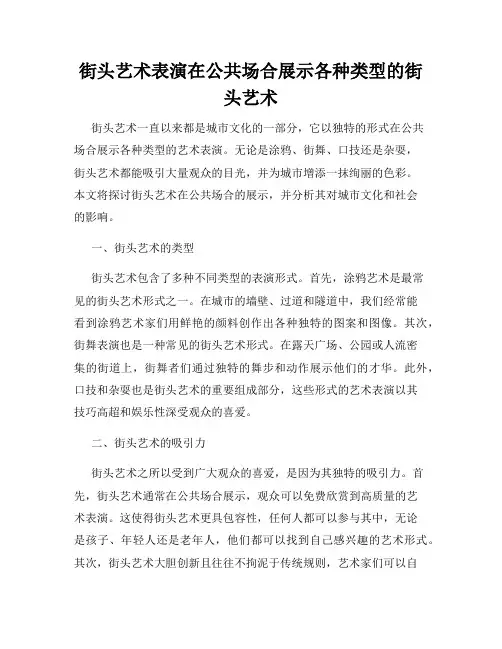 街头艺术表演在公共场合展示各种类型的街头艺术

街头艺术一直以来都是城市文化的一部分，它以独特的形式在公共场合展示各种类型的艺术表演。无论是涂鸦、街舞、口技还是杂耍，街头艺术都能吸引大量观众的目光，并为城市增添一抹绚丽的色彩。本文将探讨街头艺术在公共场合的展示，并分析其对城市文化和社会的影响。

一、街头艺术的类型

街头艺术包含了多种不同类型的表演形式。首先，涂鸦艺术是最常见的街头艺术形式之一。在城市的墙壁、过道和隧道中，我们经常能看到涂鸦艺术家们用鲜艳的颜料创作出各种独特的图案和图像。其次，街舞表演也是一种常见的街头艺术形式。在露天广场、公园或人流密集的街道上，街舞者们通过独特的舞步和动作展示他们的才华。此外，口技和杂耍也是街头艺术的重要组成部分，这些形式的艺术表演以其技巧高超和娱乐性深受观众的喜爱。

二、街头艺术的吸引力

街头艺术之所以受到广大观众的喜爱，是因为其独特的吸引力。首先，街头艺术通常在公共场合展示，观众可以免费欣赏到高质量的艺术表演。这使得街头艺术更具包容性，任何人都可以参与其中，无论是孩子、年轻人还是老年人，他们都可以找到自己感兴趣的艺术形式。其次，街头艺术大胆创新且往往不拘泥于传统规则，艺术家们可以自